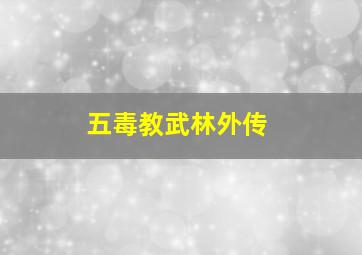 五毒教武林外传